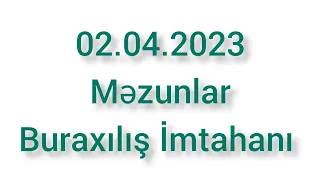 02.04.2023
Məzunlar
Buraxılış İmtahanı